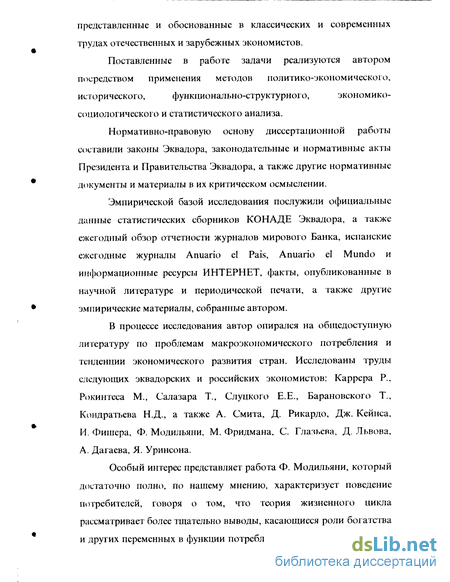 представленные и обоснованные в классических и современных трудах отечественных и зарубежных экономистов.

Поставленные в работе задачи реализуются автором посредством применения методов политико-экономического, исторического, функционально-структурного, экономико-социологического и статистического анализа.

Нормативно-правовую основу диссертационной работы составили законы Эквадора, законодательные и нормативные акты Президента и Правительства Эквадора, а также другие нормативные документы и материалы в их критическом осмыслении.

Эмпирической базой исследования послужили официальные данные статистических сборников КОНАДЕ Эквадора, а также ежегодный обзор отчетности журналов мирового Банка, испанские ежегодные журналы Anuario el Pais, Anuario el Mundo и информационные ресурсы ИНТЕРНЕТ, факты, опубликованные в научной литературе и периодической печати, а также другие эмпирические материалы, собранные автором.

В процессе исследования автор опирался на общедоступную литературу по проблемам макроэкономического потребления и тенденции экономического развития стран. Исследованы труды следующих эквадорских и российских экономистов: Каррера Р., Рокинтеса М., Салазара Т., Слуцкого Е.Е., Барановского Т., Кондратьева Н.Д., а также А. Смита, Д. Рикардо, Дж. Кейнса, И. Фишера, Ф. Модильяни, М. Фридмана, С. Глазьева, Д. Львова, А. Дагаева, Я. Уринсона.

Особый интерес представляет работа Ф. Модильяни, который достаточно полно, по нашему мнению, характеризует поведение потребителей, говоря о том, что теория жизненного цикла рассматривает более тщательно выводы, касающиеся роли богатства и других переменных в функции потребл

dsLib.net
библиотека диссертаций